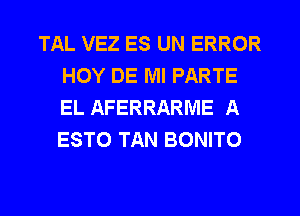 TAL VEZ ES UN ERROR
HOY DE MI PARTE
EL AFERRARME A
ESTO TAN BONITO